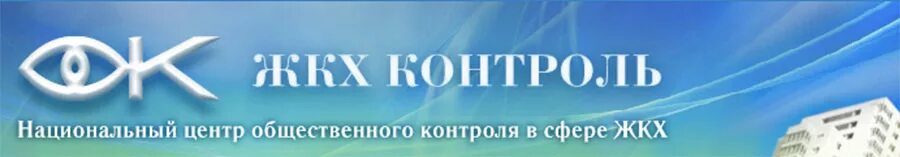 ЖКХ КОНТРОЛЬ

Национальный центр общественного контроля в сфере ЖКХ